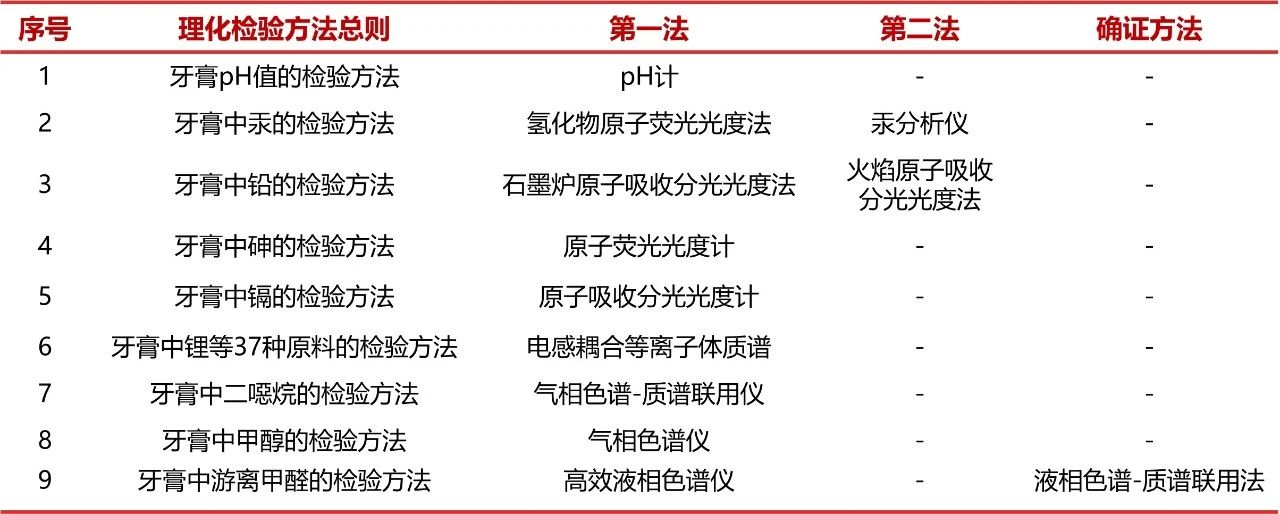 | 序号 | 理化检验方法总则 | 第一法 | 第二法 | 确证方法 |
|---|---|---|---|---|
| 1 | 牙膏pH值的检验方法 | pH计 | - | - |
| 2 | 牙膏中汞的检验方法 | 氢化物原子荧光光度法 | 汞分析仪 | - |
| 3 | 牙膏中铅的检验方法 | 石墨炉原子吸收分光光度法 | 火焰原子吸收分光光度法 | - |
| 4 | 牙膏中砷的检验方法 | 原子荧光光度计 | - | - |
| 5 | 牙膏中镉的检验方法 | 原子吸收分光光度计 | - | - |
| 6 | 牙膏中锂等37种原料的检验方法 | 电感耦合等离子体质谱 | - | - |
| 7 | 牙膏中二噁烷的检验方法 | 气相色谱-质谱联用仪 | - | - |
| 8 | 牙膏中甲醇的检验方法 | 气相色谱仪 | - | - |
| 9 | 牙膏中游离甲醛的检验方法 | 高效液相色谱仪 | - | 液相色谱-质谱联用法 |